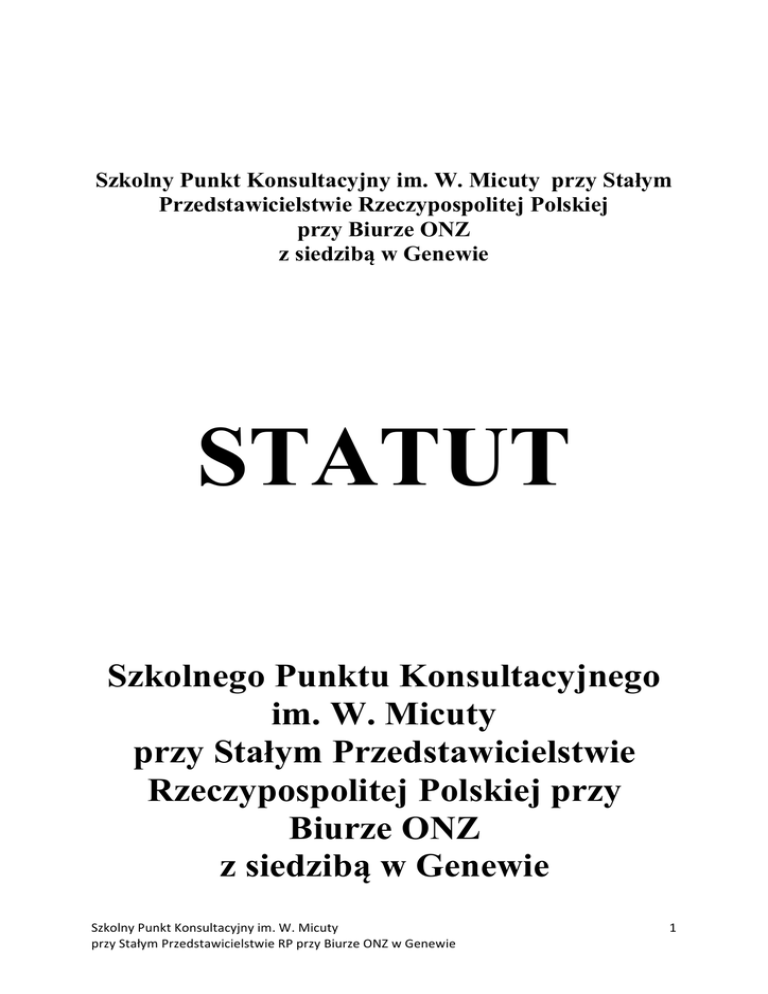 Szkolny Punkt Konsultacyjny im. W. Micuty przy Stałym Przedstawicielstwie Rzeczypospolitej Polskiej przy Biurze ONZ z siedzibą w Genewie

STATUT

Szkolnego Punktu Konsultacyjnego im. W. Micuty przy Stałym Przedstawicielstwie Rzeczypospolitej Polskiej przy Biurze ONZ z siedzibą w Genewie

Szkolny Punkt Konsultacyjny im. W. Micuty
przy Stałym Przedstawicielstwie RP przy Biurze ONZ w Genewie

1